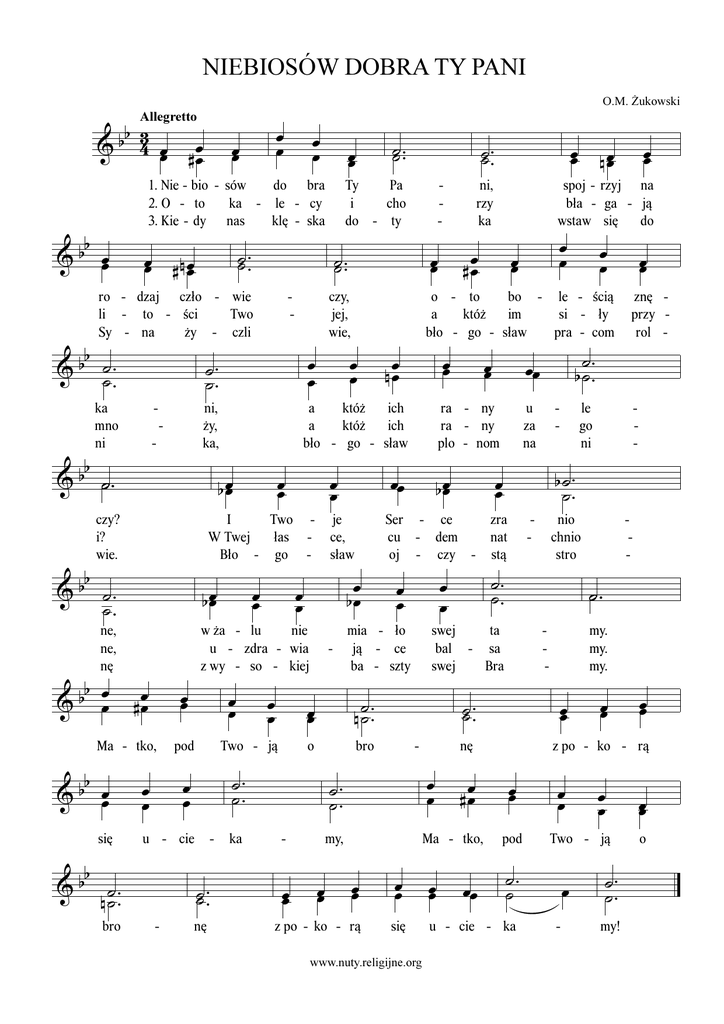 NIEBIOSÓW DOBRA TY PANI

O.M. Żukowski

Allegretto

1. Nie - bio - sów do bra Ty Pa - ni, spoj - rzyj na
2. O - to ka - le - cy i cho - rzy bła - ga - ją
3. Kie - dy nas klę - ska do - ty - ka wstaw się do

ro - dzaj czło - wie - czy, o - to bo - le - ścią znę -
li - to - ści Two - jej, a któż im si - ły przy -
Sy - na ży - czli wie, bło - go - sław pra - com rol -

ka - ni, a któż ich ra - ny u - le -
mno - ży, a któż ich ra - ny za - go -
ni - ka, bło - go - sław plo - nom na ni -

czy? I Two - je Ser - ce zra - nio -
i? W Twej łas - ce, cu - dem nat - chnio -
wie. Bło - go - sław oj - czy - stą stro -

ne, w ża - lu nie mia - ło swej ta - my.
ne, u - zdra - wia - ją - ce bal - sa - my.
nę z wy - so - kiej ba - szty swej Bra - my.

Ma - tko, pod Two - ją o bro - nę z po - ko - rą

się u - cie - ka - my, Ma - tko, pod Two - ją o

bro - nę z po - ko - rą się u - cie - ka - my!

www.nuty.religijne.org